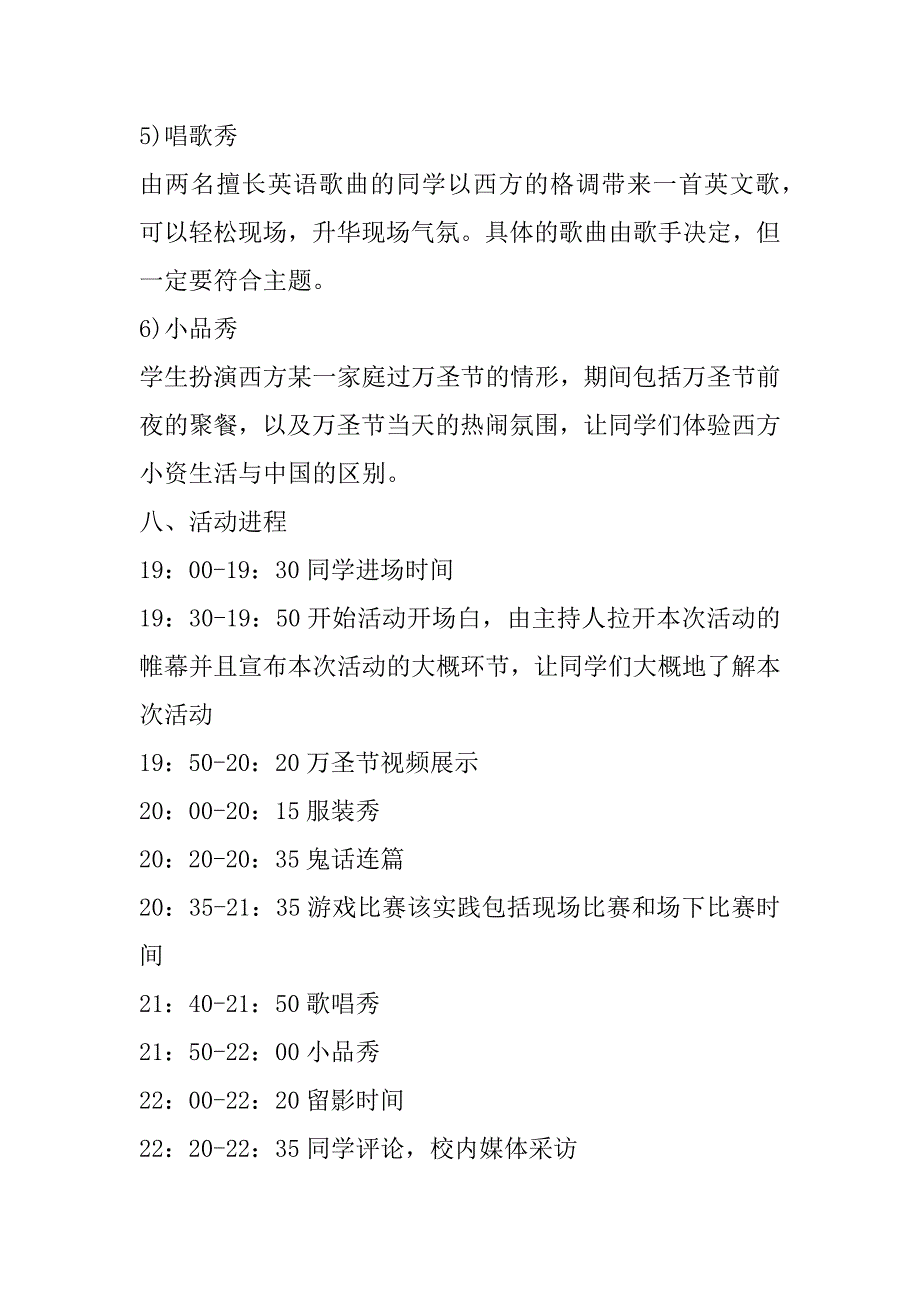 5)唱歌秀

由两名擅长英语歌曲的同学以西方的格调带来一首英文歌，可以轻松现场，升华现场气氛。具体的歌曲由歌手决定，但一定要符合主题。

6)小品秀

学生扮演西方某一家庭过万圣节的情形，期间包括万圣节前夜的聚餐，以及万圣节当天的热闹氛围，让同学们体验西方小资生活与中国的区别。

八、活动进程

19：00-19：30 同学进场时间

19：30-19：50 开始活动开场白，由主持人拉开本次活动的帷幕并且宣布本次活动的大概环节，让同学们大概地了解本次活动

19：50-20：20 万圣节视频展示

20：00-20：15 服装秀

20：20-20：35 鬼话连篇

20：35-21：35 游戏比赛该实践包括现场比赛和场下比赛时间

21：40-21：50 歌唱秀

21：50-22：00 小品秀

22：00-22：20 留影时间

22：20-22：35 同学评论，校内媒体采访